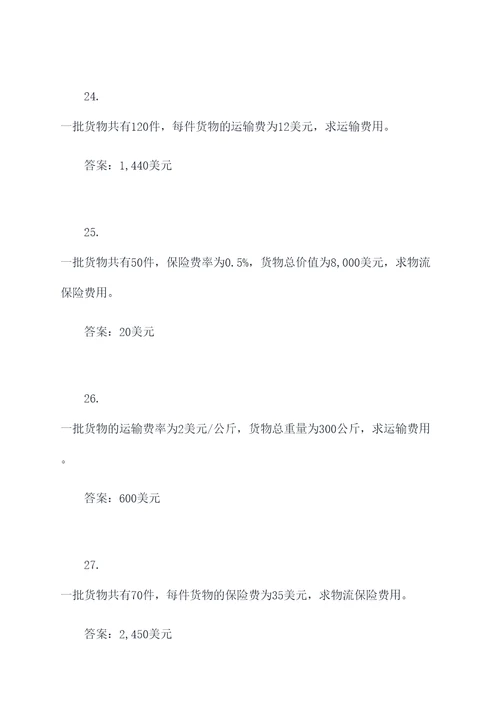 24.

一批货物共有120件，每件货物的运输费为12美元，求运输费用。

答案：1,440美元

25.

一批货物共有50件，保险费率为0.5%，货物总价值为8,000美元，求物流保险费用。

答案：20美元

26.

一批货物的运输费率为2美元/公斤，货物总重量为300公斤，求运输费用。

答案：600美元

27.

一批货物共有70件，每件货物的保险费为35美元，求物流保险费用。

答案：2,450美元